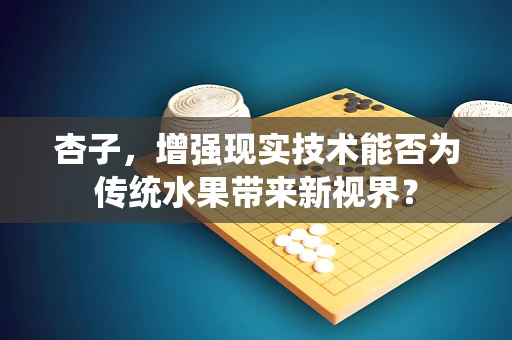 杏子，增强现实技术能否为传统水果带来新视界？